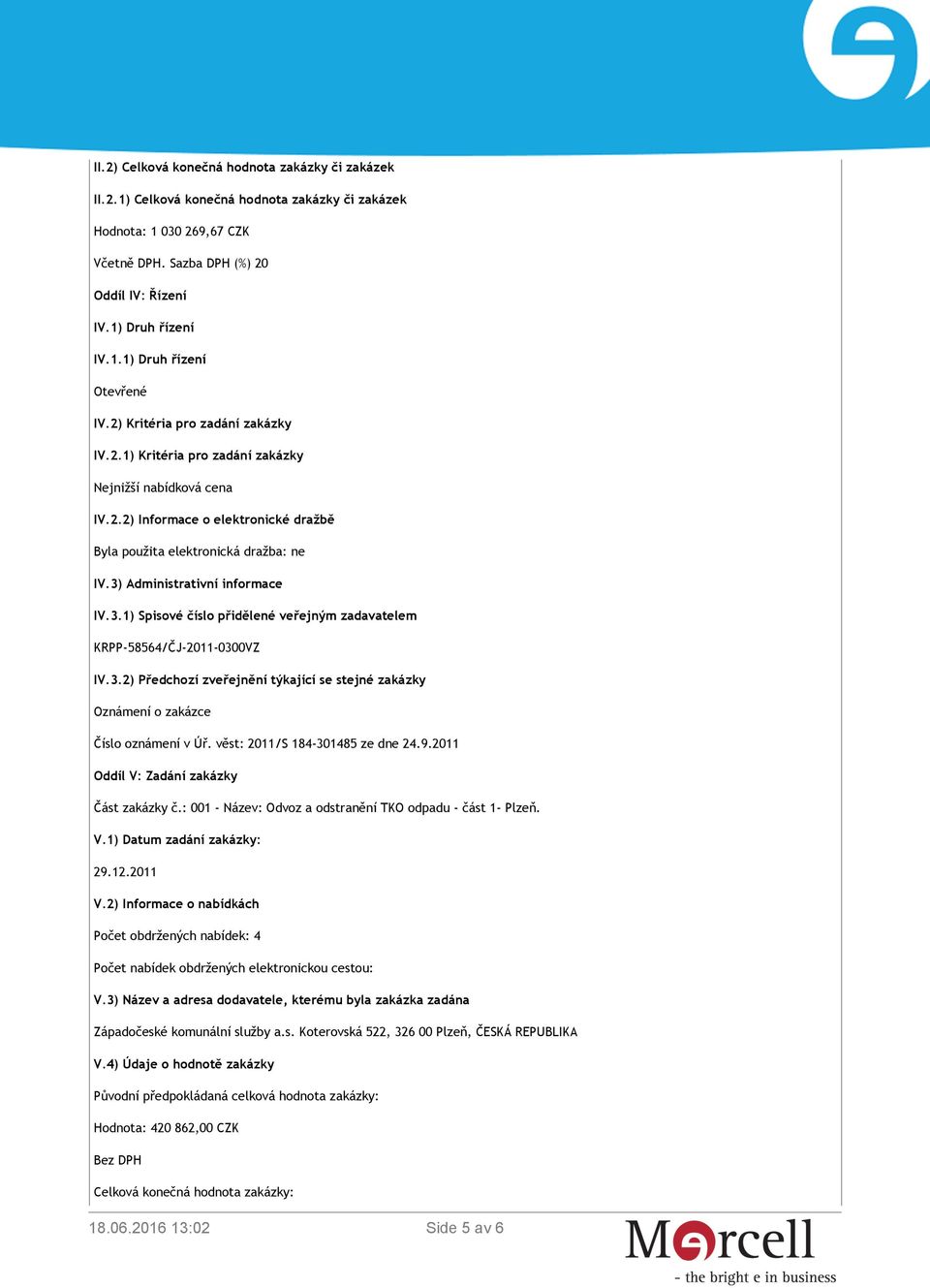 II.2) Celková konečná hodnota zakázky či zakázek

II.2.1) Celková konečná hodnota zakázky či zakázek

Hodnota: 1 030 269,67 CZK

Včetně DPH. Sazba DPH (%) 20

Oddíl IV: Řízení

IV.1) Druh řízení

IV.1.1) Druh řízení

Otevřené

IV.2) Kritéria pro zadání zakázky

IV.2.1) Kritéria pro zadání zakázky

Nejnižší nabídková cena

IV.2.2) Informace o elektronické dražbě

Byla použita elektronická dražba: ne

IV.3) Administrativní informace

IV.3.1) Spisové číslo přidělené veřejným zadavatelem

KRPP-58564/ČJ-2011-0300VZ

IV.3.2) Předchozí zveřejnění týkající se stejné zakázky

Oznámení o zakázce

Číslo oznámení v Úř. věst: 2011/S 184-301485 ze dne 24.9.2011

Oddíl V: Zadání zakázky

Část zakázky č.: 001 - Název: Odvoz a odstranění TKO odpadu - část 1- Plzeň.

V.1) Datum zadání zakázky:

29.12.2011

V.2) Informace o nabídkách

Počet obdržených nabídek: 4

Počet nabídek obdržených elektronickou cestou:

V.3) Název a adresa dodavatele, kterému byla zakázka zadána

Západočeské komunální služby a.s. Koterovská 522, 326 00 Plzeň, ČESKÁ REPUBLIKA

V.4) Údaje o hodnotě zakázky

Původní předpokládaná celková hodnota zakázky:

Hodnota: 420 862,00 CZK

Bez DPH

Celková konečná hodnota zakázky:

18.06.2016 13:02 Side 5 av 6

Mercell
- the bright e in business